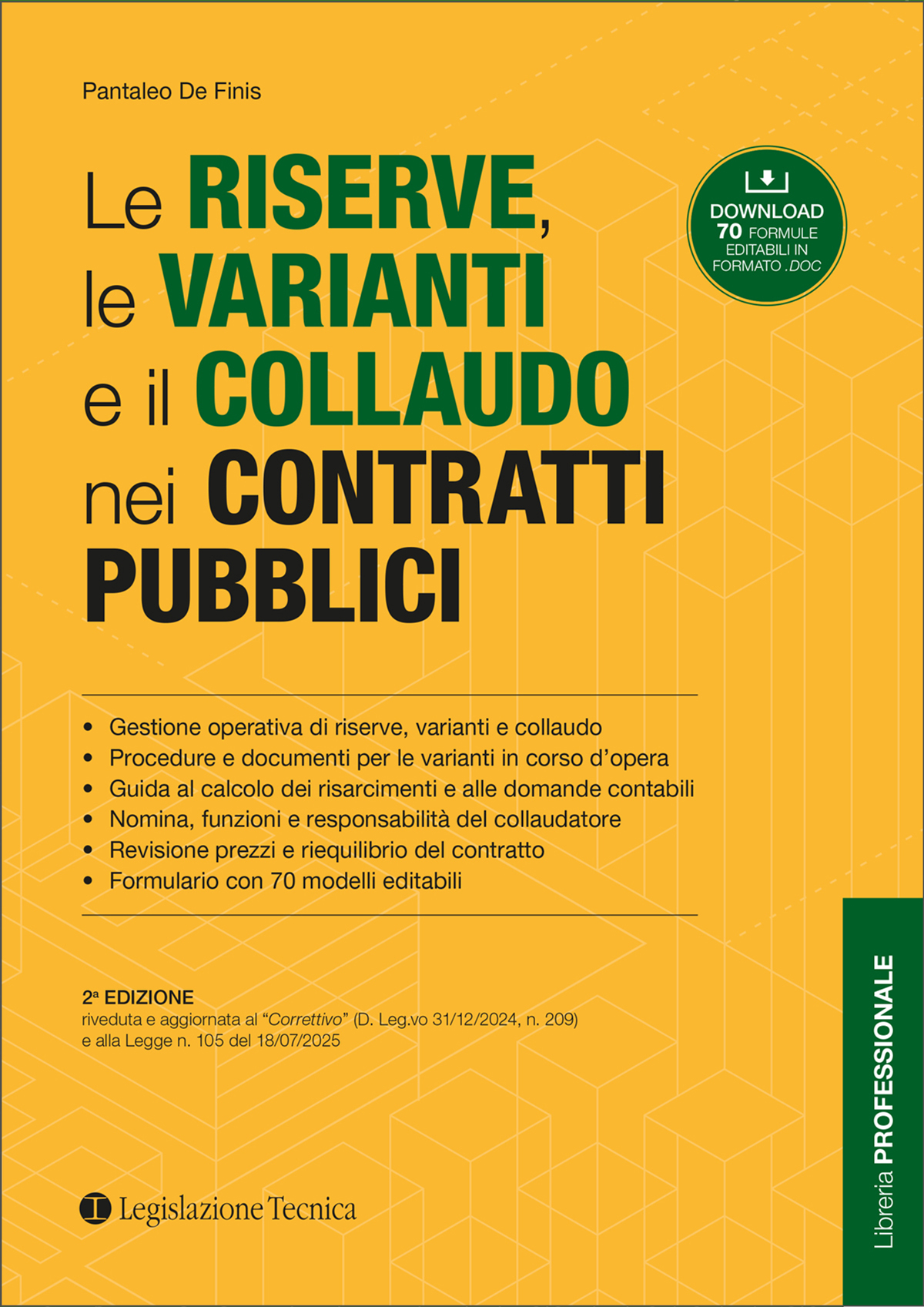 Pantaleo De Finis

Le RISERVE, le VARIANTI e il COLLAUDO nei CONTRATTI PUBBLICI

DOWNLOAD 70 FORMULE EDITABILI IN FORMATO .DOC

• Gestione operativa di riserve, varianti e collaudo
• Procedure e documenti per le varianti in corso d'opera
• Guida al calcolo dei risarcimenti e alle domande contabili
• Nomina, funzioni e responsabilità del collaudatore
• Revisione prezzi e riequilibrio del contratto
• Formulario con 70 modelli editabili

2ª EDIZIONE
riveduta e aggiornata al "Correttivo" (D. Leg.vo 31/12/2024, n. 209) e alla Legge n. 105 del 18/07/2025

Legislazione Tecnica

Libreria PROFESSIONALE